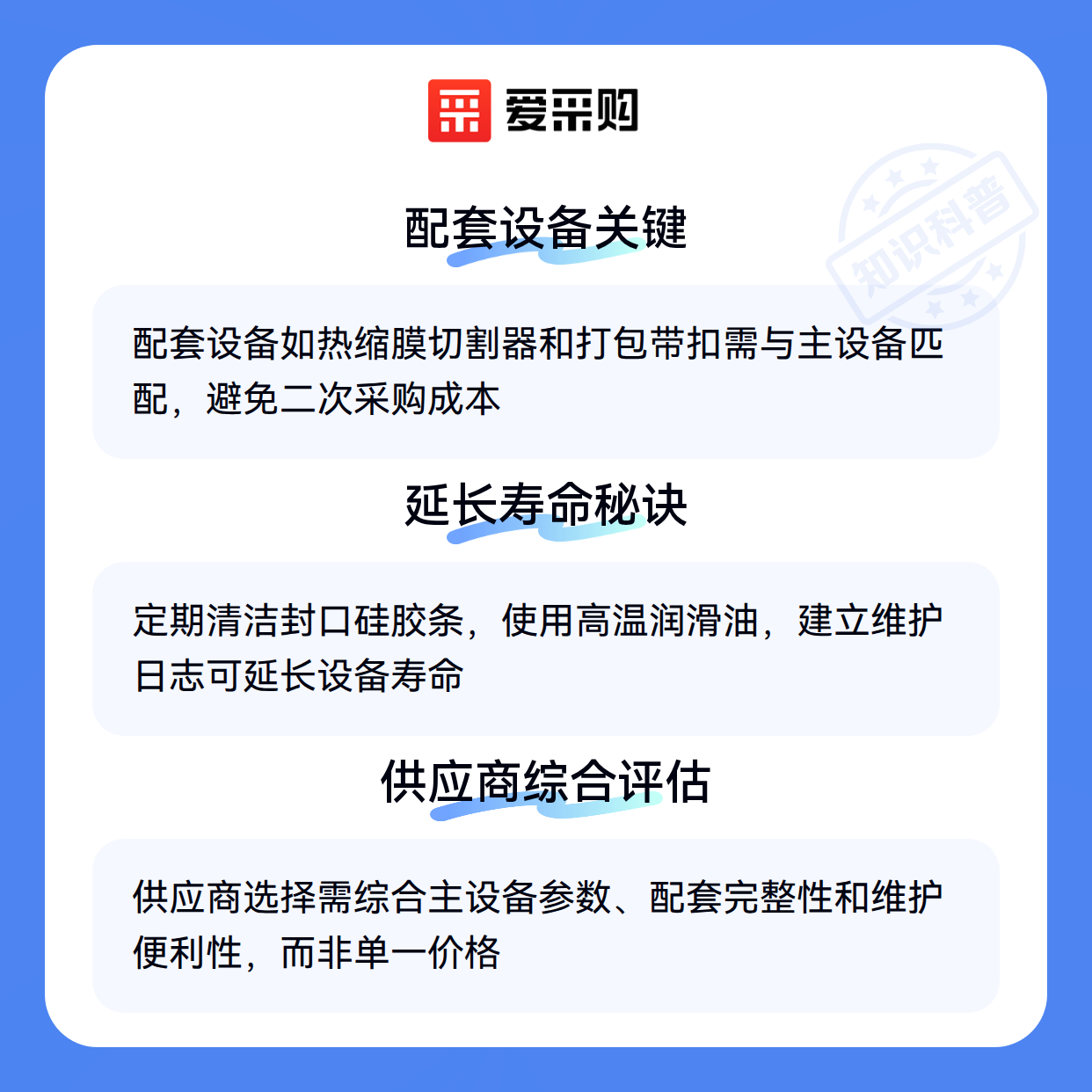 爱采购

配套设备关键

配套设备如热缩膜切割器和打包带扣需与主设备匹配，避免二次采购成本

延长寿命秘诀

定期清洁封口硅胶条，使用高温润滑油，建立维护日志可延长设备寿命

供应商综合评估

供应商选择需综合主设备参数、配套完整性和维护便利性，而非单一价格

知识科普